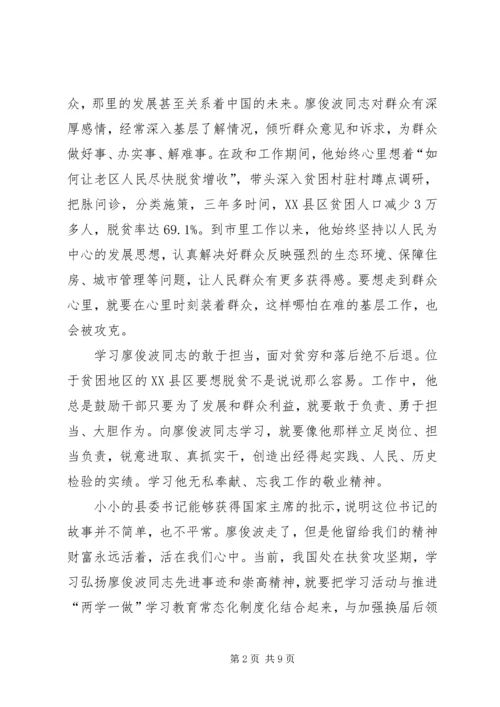 众，那里的发展甚至关系着中国的未来。廖俊波同志对群众有深厚感情，经常深入基层了解情况，倾听群众意见和诉求，为群众做好事、办实事、解难事。在政和工作期间，他始终心里想着“如何让老区人民尽快脱贫增收”，带头深入贫困村驻村蹲点调研，把脉问诊，分类施策，三年多时间，XX县区贫困人口减少3万多人，脱贫率达69.1%。到市里工作以来，他始终坚持以人民为中心的发展思想，认真解决好群众反映强烈的生态环境、保障住房、城市管理等问题，让人民群众有更多获得感。要想走到群众心里，就要在心里时刻装着群众，这样哪怕在难的基层工作，也会被攻克。

学习廖俊波同志的敢于担当，面对贫穷和落后绝不后退。位于贫困地区的XX县区要想脱贫不是说说那么容易。工作中，他总是鼓励干部只要为了发展和群众利益，就要敢于负责、勇于担当、大胆作为。向廖俊波同志学习，就要像他那样立足岗位、担当负责，锐意进取、真抓实干，创造出经得起实践、人民、历史检验的实绩。学习他无私奉献、忘我工作的敬业精神。

小小的县委书记能够获得国家主席的批示，说明这位书记的故事并不简单，也不平常。廖俊波走了，但是他留给我们的精神财富永远活着，活在我们心中。当前，我国处在扶贫攻坚期，学习弘扬廖俊波同志先进事迹和崇高精神，就要把学习活动与推进“两学一做”学习教育常态化制度化结合起来，与加强换届后领

第2页 共9页